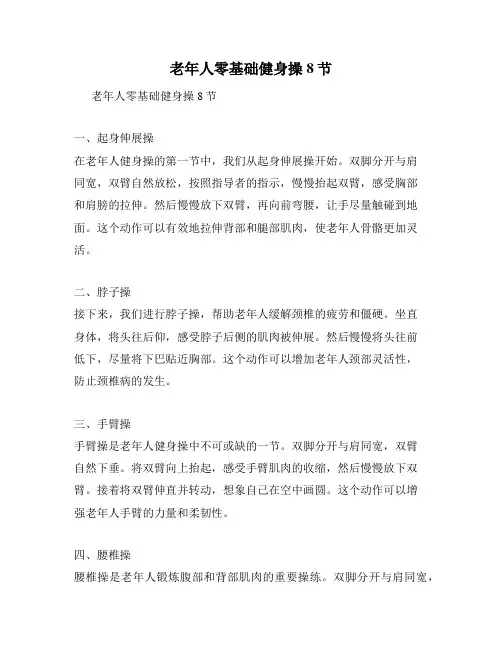 老年人零基础健身操 8 节

老年人零基础健身操 8 节

一、起身伸展操

在老年人健身操的第一节中，我们从起身伸展操开始。双脚分开与肩同宽，双臂自然放松，按照指导者的指示，慢慢抬起双臂，感受胸部和肩膀的拉伸。然后慢慢放下双臂，再向前弯腰，让手尽量触碰到地面。这个动作可以有效地拉伸背部和腿部肌肉，使老年人骨骼更加灵活。

二、脖子操

接下来，我们进行脖子操，帮助老年人缓解颈椎的疲劳和僵硬。坐直身体，将头往后仰，感受脖子后侧的肌肉被伸展。然后慢慢将头往前低下，尽量将下巴贴近胸部。这个动作可以增加老年人颈部灵活性，防止颈椎病的发生。

三、手臂操

手臂操是老年人健身操中不可或缺的一节。双脚分开与肩同宽，双臂自然下垂。将双臂向上抬起，感受手臂肌肉的收缩，然后慢慢放下双臂。接着将双臂伸直并转动，想象自己在空中画圆。这个动作可以增强老年人手臂的力量和柔韧性。

四、腰椎操

腰椎操是老年人锻炼腹部和背部肌肉的重要操练。双脚分开与肩同宽，